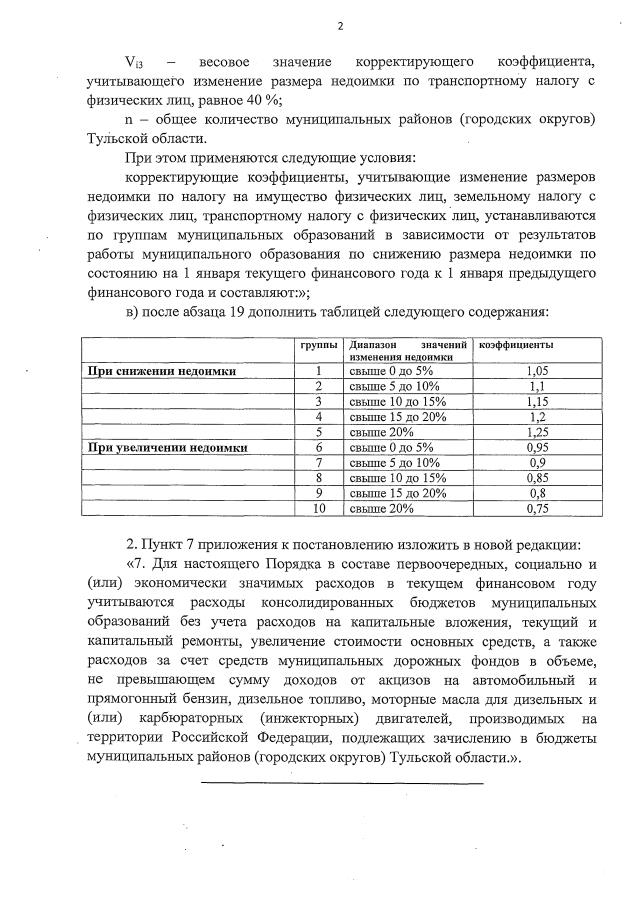 2

$V_{i3}$ – весовое значение корректирующего коэффициента, учитывающего изменение размера недоимки по транспортному налогу с физических лиц, равное 40 %;

n – общее количество муниципальных районов (городских округов) Тульской области.

При этом применяются следующие условия:

корректирующие коэффициенты, учитывающие изменение размеров недоимки по налогу на имущество физических лиц, земельному налогу с физических лиц, транспортному налогу с физических лиц, устанавливаются по группам муниципальных образований в зависимости от результатов работы муниципального образования по снижению размера недоимки по состоянию на 1 января текущего финансового года к 1 января предыдущего финансового года и составляют:»;

в) после абзаца 19 дополнить таблицей следующего содержания:

| | группы | Диапазон значений изменения недоимки | коэффициенты |
|---|---|---|---|
| При снижении недоимки | 1 | свыше 0 до 5% | 1,05 |
| | 2 | свыше 5 до 10% | 1,1 |
| | 3 | свыше 10 до 15% | 1,15 |
| | 4 | свыше 15 до 20% | 1,2 |
| | 5 | свыше 20% | 1,25 |
| При увеличении недоимки | 6 | свыше 0 до 5% | 0,95 |
| | 7 | свыше 5 до 10% | 0,9 |
| | 8 | свыше 10 до 15% | 0,85 |
| | 9 | свыше 15 до 20% | 0,8 |
| | 10 | свыше 20% | 0,75 |

2. Пункт 7 приложения к постановлению изложить в новой редакции:

«7. Для настоящего Порядка в составе первоочередных, социально и (или) экономически значимых расходов в текущем финансовом году учитываются расходы консолидированных бюджетов муниципальных образований без учета расходов на капитальные вложения, текущий и капитальный ремонты, увеличение стоимости основных средств, а также расходов за счет средств муниципальных дорожных фондов в объеме, не превышающем сумму доходов от акцизов на автомобильный и прямогонный бензин, дизельное топливо, моторные масла для дизельных и (или) карбюраторных (инжекторных) двигателей, производимых на территории Российской Федерации, подлежащих зачислению в бюджеты муниципальных районов (городских округов) Тульской области.».